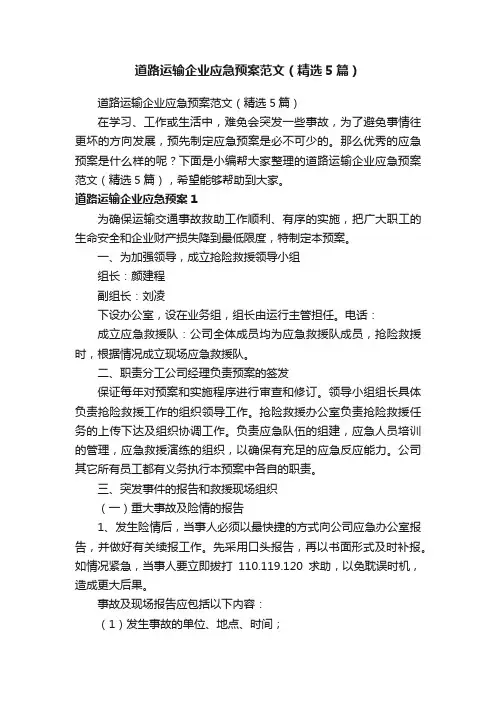 道路运输企业应急预案范文（精选5篇）

道路运输企业应急预案范文（精选5篇）

在学习、工作或生活中，难免会突发一些事故，为了避免事情往更坏的方向发展，预先制定应急预案是必不可少的。那么优秀的应急预案是什么样的呢？下面是小编帮大家整理的道路运输企业应急预案范文（精选5篇），希望能够帮助到大家。

道路运输企业应急预案1

为确保运输交通事故救助工作顺利、有序的实施，把广大职工的生命安全和企业财产损失降到最低限度，特制定本预案。

一、为加强领导，成立抢险救援领导小组

组长：颜建程

副组长：刘凌

下设办公室，设在业务组，组长由运行主管担任。电话：

成立应急救援队：公司全体成员均为应急救援队成员，抢险救援时，根据情况成立现场应急救援队。

二、职责分工公司经理负责预案的签发

保证每年对预案和实施程序进行审查和修订。领导小组组长具体负责抢险救援工作的组织领导工作。抢险救援办公室负责抢险救援任务的上传下达及组织协调工作。负责应急队伍的组建，应急人员培训的管理，应急救援演练的组织，以确保有充足的应急反应能力。公司其它所有员工都有义务执行本预案中各自的职责。

三、突发事件的报告和救援现场组织

（一）重大事故及险情的报告

1、发生险情后，当事人必须以最快捷的方式向公司应急办公室报告，并做好有关续报工作。先采用口头报告，再以书面形式及时补报。如情况紧急，当事人要立即拨打 110.119.120 求助，以免耽误时机，造成更大后果。

事故及现场报告应包括以下内容：

（1）发生事故的单位、地点、时间；